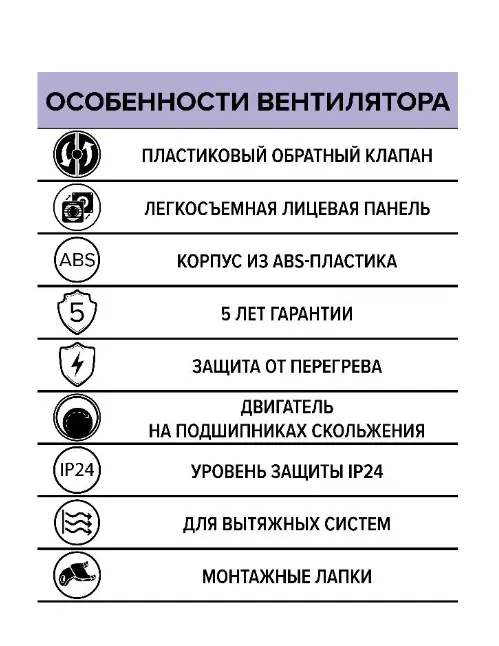 ОСОБЕННОСТИ ВЕНТИЛЯТОРА

ПЛАСТИКОВЫЙ ОБРАТНЫЙ КЛАПАН

ЛЕГКОСЪЕМНАЯ ЛИЦЕВАЯ ПАНЕЛЬ

ABS

КОРПУС ИЗ ABS-ПЛАСТИКА

5

5 ЛЕТ ГАРАНТИИ

ЗАЩИТА ОТ ПЕРЕГРЕВА

ДВИГАТЕЛЬ НА ПОДШИПНИКАХ СКОЛЬЖЕНИЯ

IP24

УРОВЕНЬ ЗАЩИТЫ IP24

ДЛЯ ВЫТЯЖНЫХ СИСТЕМ

МОНТАЖНЫЕ ЛАПКИ